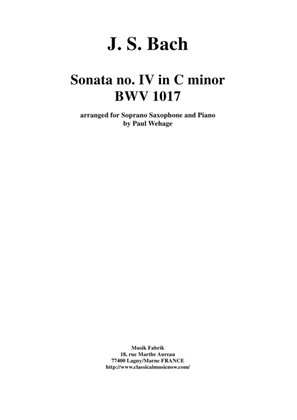 J. S. Bach

Sonata no. IV in C minor
BWV 1017

arranged for Soprano Saxophone and Piano
by Paul Wehage

Musik Fabrik
18, rue Marthe Aureau
77400 Lagny/Marne FRANCE
http://www.classicalmusicnow.com/